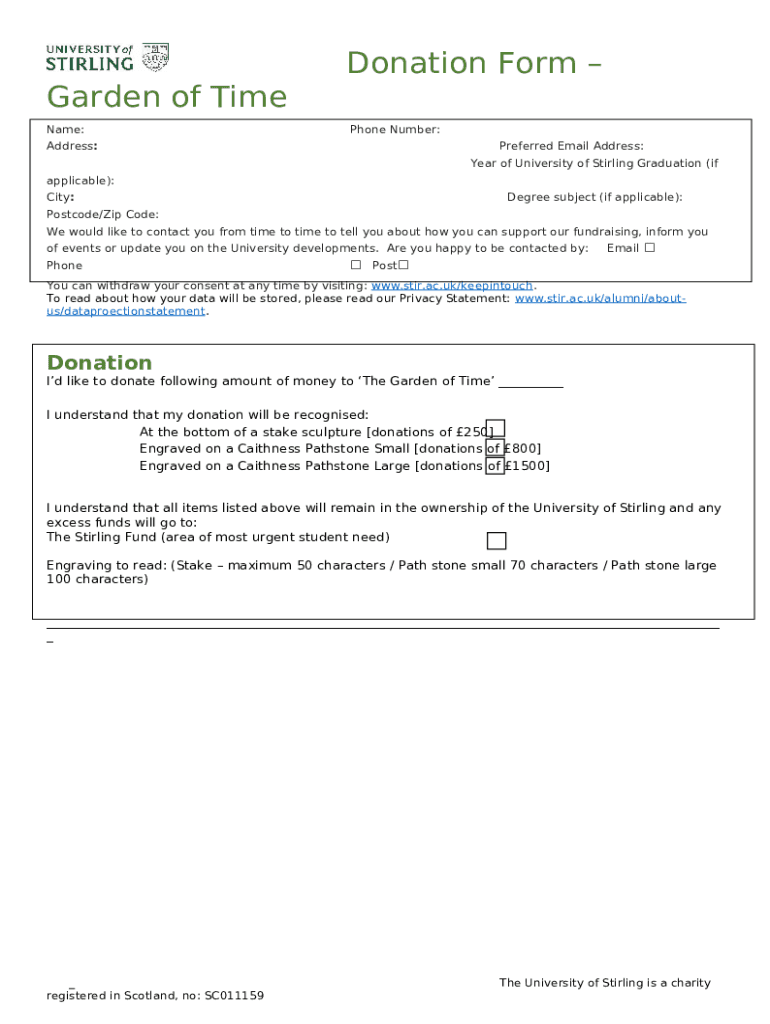 UNIVERSITY of STIRLING

Donation Form – Garden of Time

Name:
Phone Number:
Address:
Preferred Email Address:
Year of University of Stirling Graduation (if applicable):
City:
Degree subject (if applicable):
Postcode/Zip Code:
We would like to contact you from time to time to tell you about how you can support our fundraising, inform you of events or update you on the University developments. Are you happy to be contacted by: Email ☐ Phone ☐ Post☐

You can withdraw your consent at any time by visiting: www.stir.ac.uk/keepintouch.
To read about how your data will be stored, please read our Privacy Statement: www.stir.ac.uk/alumni/about-us/dataproectionstatement.

Donation
I'd like to donate following amount of money to 'The Garden of Time' __________

I understand that my donation will be recognised:
At the bottom of a stake sculpture [donations of £250]
Engraved on a Caithness Pathstone Small [donations of £800]
Engraved on a Caithness Pathstone Large [donations of £1500]

I understand that all items listed above will remain in the ownership of the University of Stirling and any excess funds will go to:
The Stirling Fund (area of most urgent student need)

Engraving to read: (Stake – maximum 50 characters / Path stone small 70 characters / Path stone large 100 characters)

_

The University of Stirling is a charity registered in Scotland, no: SC011159